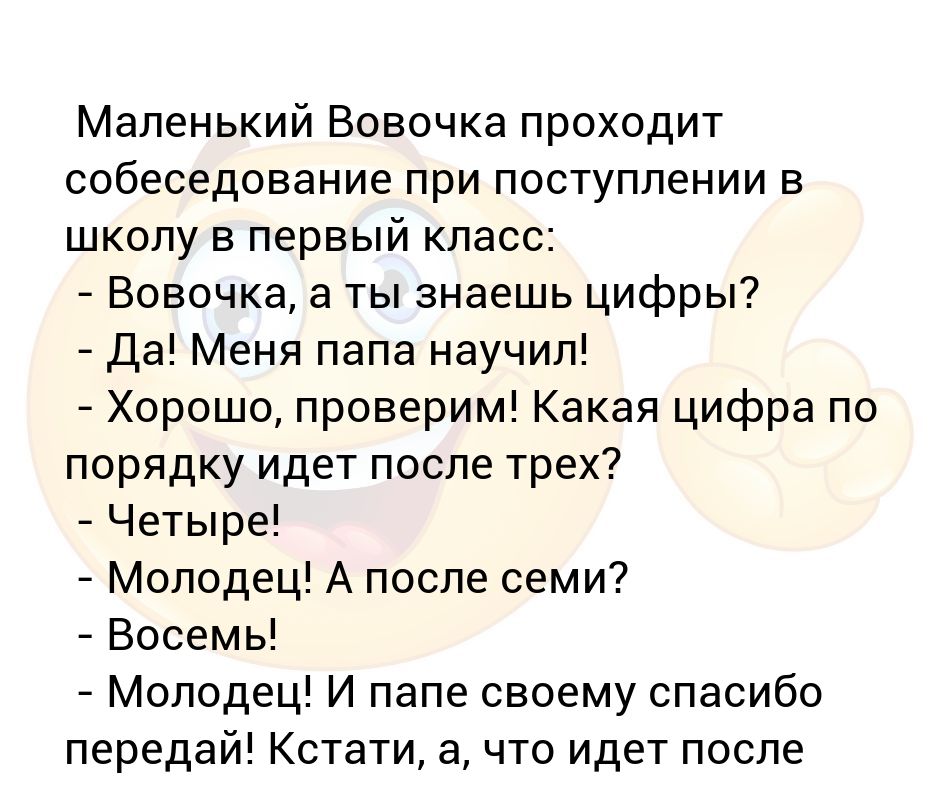 Маленький Вовочка проходит собеседование при поступлении в школу в первый класс:
- Вовочка, а ты знаешь цифры?
- Да! Меня папа научил!
- Хорошо, проверим! Какая цифра по порядку идет после трех?
- Четыре!
- Молодец! А после семи?
- Восемь!
- Молодец! И папе своему спасибо передай! Кстати, а, что идет после